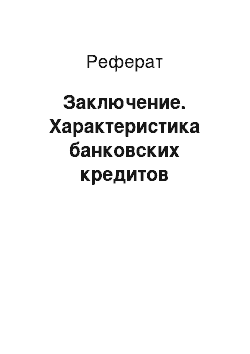 Реферат

Заключение. Характеристика банковских кредитов